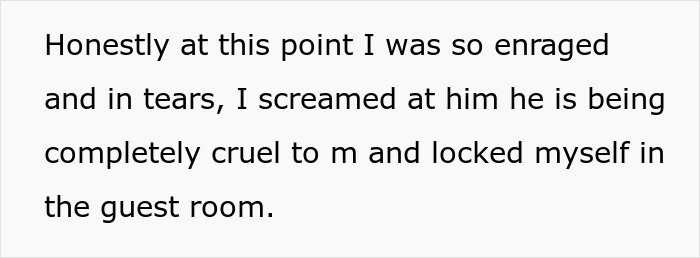 Honestly at this point I was so enraged and in tears, I screamed at him he is being completely cruel to m and locked myself in the guest room.